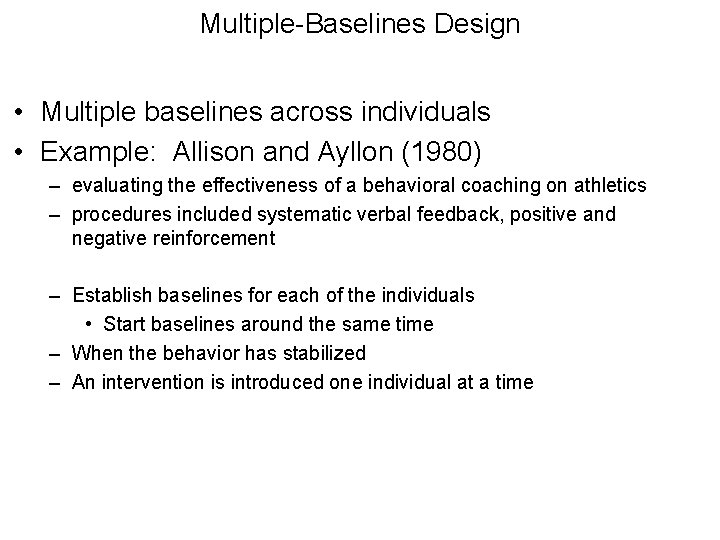 Multiple-Baselines Design

• Multiple baselines across individuals
• Example: Allison and Ayllon (1980)
– evaluating the effectiveness of a behavioral coaching on athletics
– procedures included systematic verbal feedback, positive and negative reinforcement

– Establish baselines for each of the individuals
• Start baselines around the same time
– When the behavior has stabilized
– An intervention is introduced one individual at a time